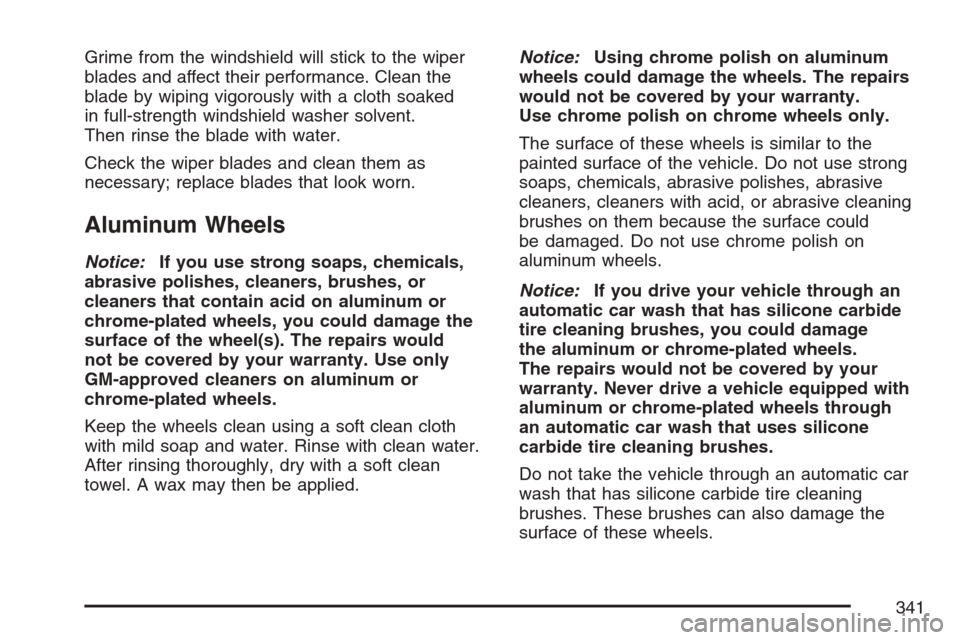 Grime from the windshield will stick to the wiper blades and affect their performance. Clean the blade by wiping vigorously with a cloth soaked in full-strength windshield washer solvent. Then rinse the blade with water.

Check the wiper blades and clean them as necessary; replace blades that look worn.

Aluminum Wheels

Notice: If you use strong soaps, chemicals, abrasive polishes, cleaners, brushes, or cleaners that contain acid on aluminum or chrome-plated wheels, you could damage the surface of the wheel(s). The repairs would not be covered by your warranty. Use only GM-approved cleaners on aluminum or chrome-plated wheels.

Keep the wheels clean using a soft clean cloth with mild soap and water. Rinse with clean water. After rinsing thoroughly, dry with a soft clean towel. A wax may then be applied.

Notice: Using chrome polish on aluminum wheels could damage the wheels. The repairs would not be covered by your warranty. Use chrome polish on chrome wheels only.

The surface of these wheels is similar to the painted surface of the vehicle. Do not use strong soaps, chemicals, abrasive polishes, abrasive cleaners, cleaners with acid, or abrasive cleaning brushes on them because the surface could be damaged. Do not use chrome polish on aluminum wheels.

Notice: If you drive your vehicle through an automatic car wash that has silicone carbide tire cleaning brushes, you could damage the aluminum or chrome-plated wheels. The repairs would not be covered by your warranty. Never drive a vehicle equipped with aluminum or chrome-plated wheels through an automatic car wash that uses silicone carbide tire cleaning brushes.

Do not take the vehicle through an automatic car wash that has silicone carbide tire cleaning brushes. These brushes can also damage the surface of these wheels.

341

carmanualsonline.info